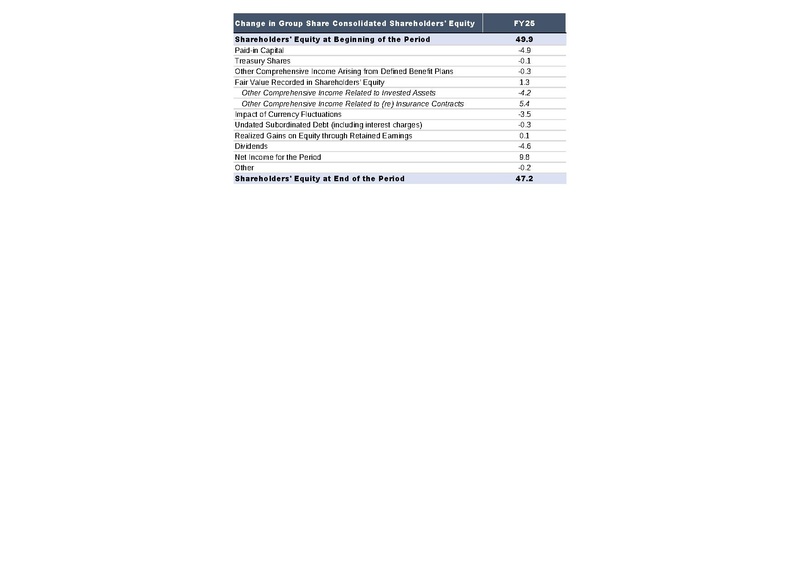 | Change in Group Share Consolidated Shareholders' Equity | FY25 |
|---|---|
| Shareholders' Equity at Beginning of the Period | 49.9 |
| Paid-in Capital | -4.9 |
| Treasury Shares | -0.1 |
| Other Comprehensive Income Arising from Defined Benefit Plans | -0.3 |
| Fair Value Recorded in Shareholders' Equity | 1.3 |
| Other Comprehensive Income Related to Invested Assets | -4.2 |
| Other Comprehensive Income Related to (re) Insurance Contracts | 5.4 |
| Impact of Currency Fluctuations | -3.5 |
| Undated Subordinated Debt (including interest charges) | -0.3 |
| Realized Gains on Equity through Retained Earnings | 0.1 |
| Dividends | -4.6 |
| Net Income for the Period | 9.8 |
| Other | -0.2 |
| Shareholders' Equity at End of the Period | 47.2 |